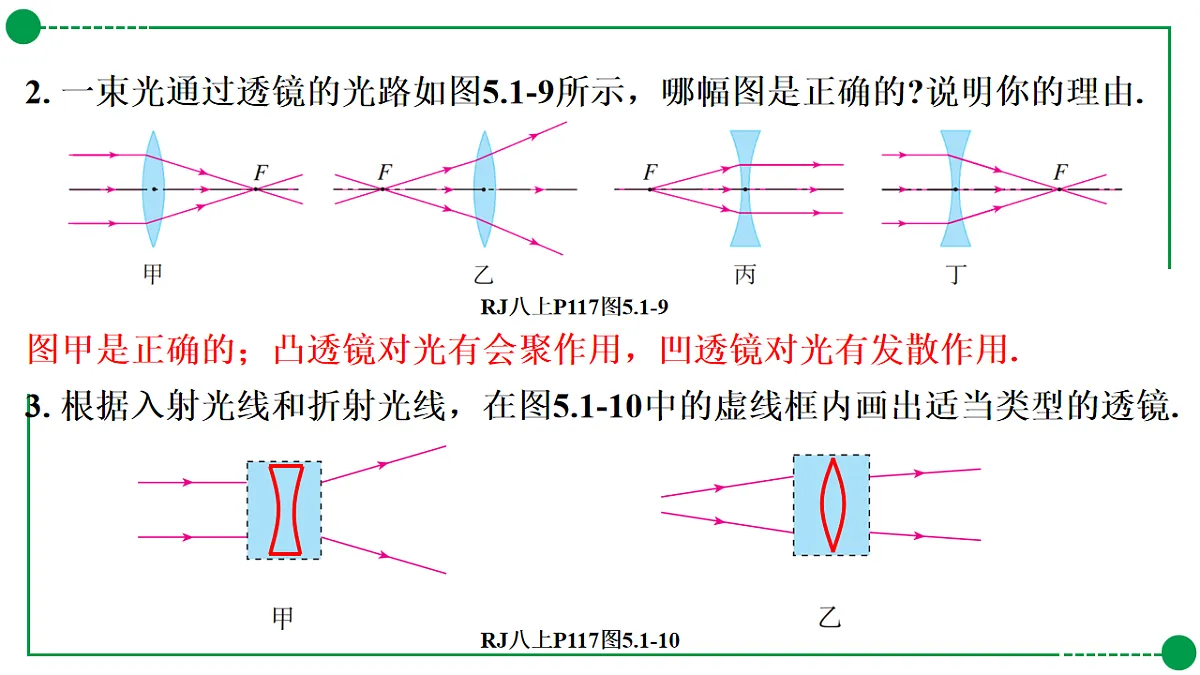 2. 一束光通过透镜的光路如图5.1-9所示，哪幅图是正确的?说明你的理由.

F

F

F

F

甲

乙

丙

丁

RJ八上P117图5.1-9

图甲是正确的；凸透镜对光有会聚作用，凹透镜对光有发散作用.

3. 根据入射光线和折射光线，在图5.1-10中的虚线框内画出适当类型的透镜.

甲

乙

RJ八上P117图5.1-10